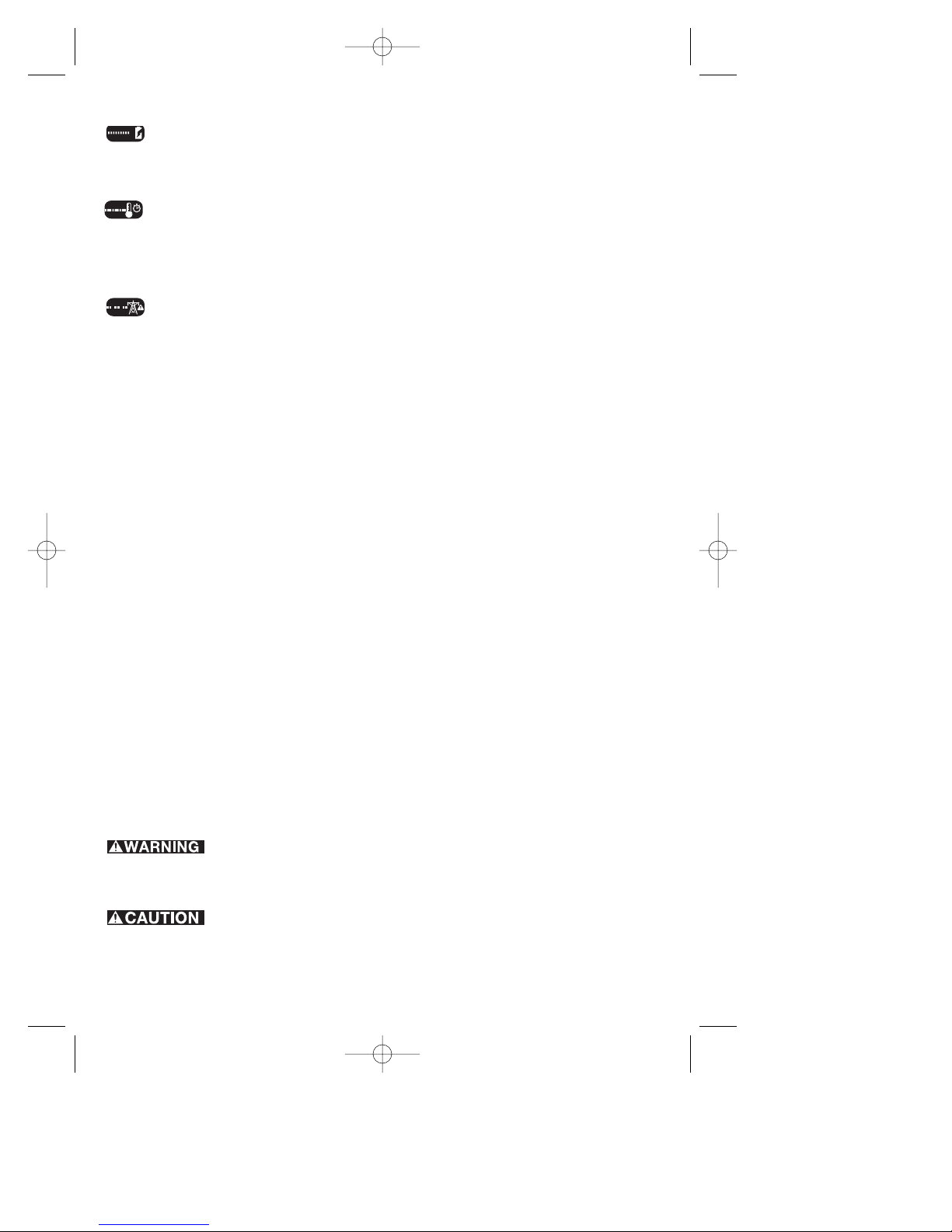 WARNING

CAUTION